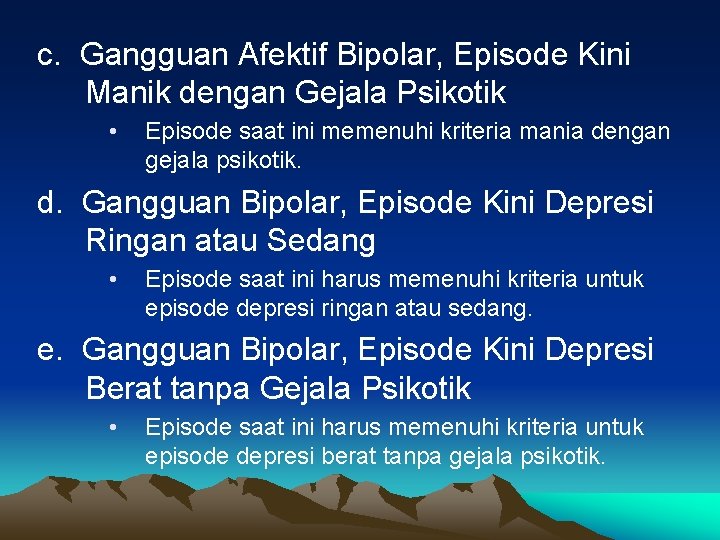 c. Gangguan Afektif Bipolar, Episode Kini Manik dengan Gejala Psikotik

• Episode saat ini memenuhi kriteria mania dengan gejala psikotik.

d. Gangguan Bipolar, Episode Kini Depresi Ringan atau Sedang

• Episode saat ini harus memenuhi kriteria untuk episode depresi ringan atau sedang.

e. Gangguan Bipolar, Episode Kini Depresi Berat tanpa Gejala Psikotik

• Episode saat ini harus memenuhi kriteria untuk episode depresi berat tanpa gejala psikotik.